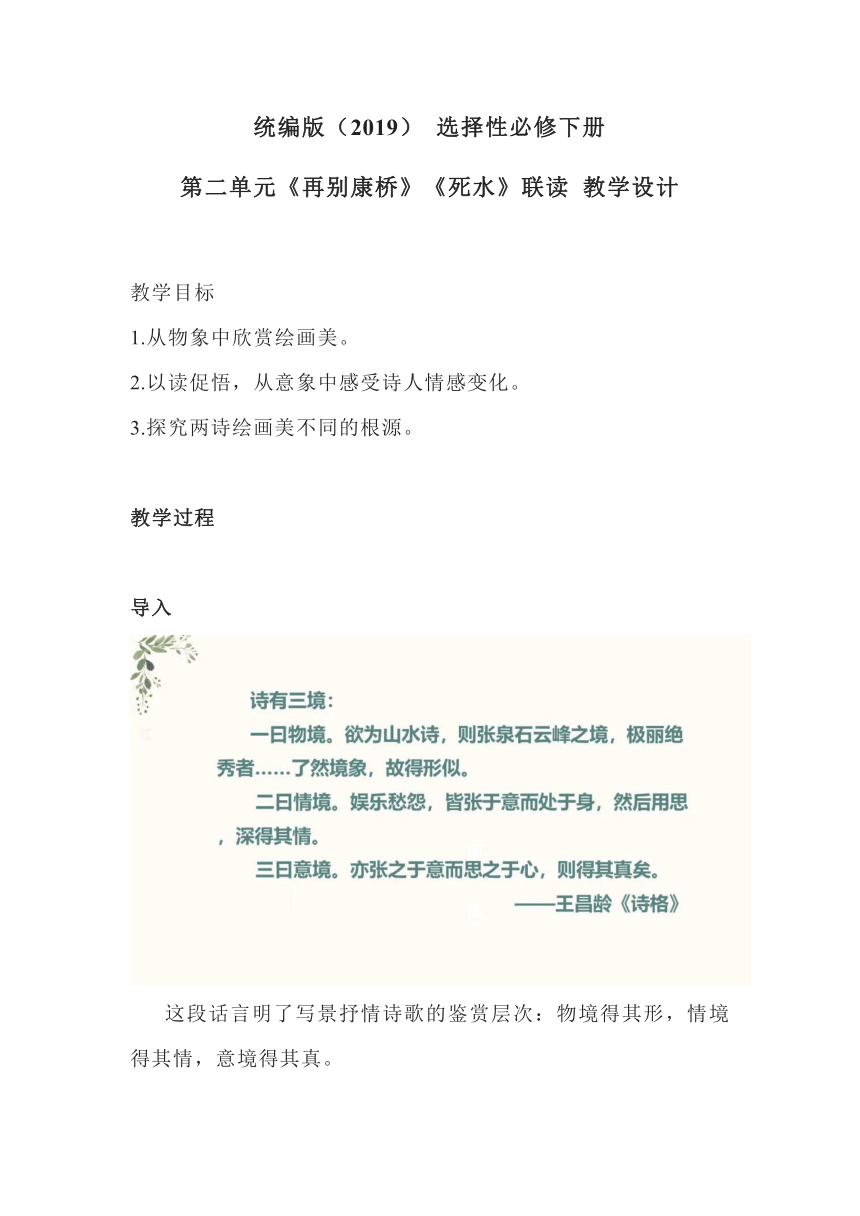 统编版（2019） 选择性必修下册

第二单元《再别康桥》《死水》联读 教学设计

教学目标

1.从物象中欣赏绘画美。

2.以读促悟，从意象中感受诗人情感变化。

3.探究两诗绘画美不同的根源。

教学过程

导入

诗有三境：

一曰物境。欲为山水诗，则张泉石云峰之境，极丽绝秀者......了然境象，故得形似。

二曰情境。娱乐愁怨，皆张于意而处于身，然后用思，深得其情。

三曰意境。亦张之于意而思之于心，则得其真矣。

——王昌龄《诗格》

这段话言明了写景抒情诗歌的鉴赏层次：物境得其形，情境得其情，意境得其真。